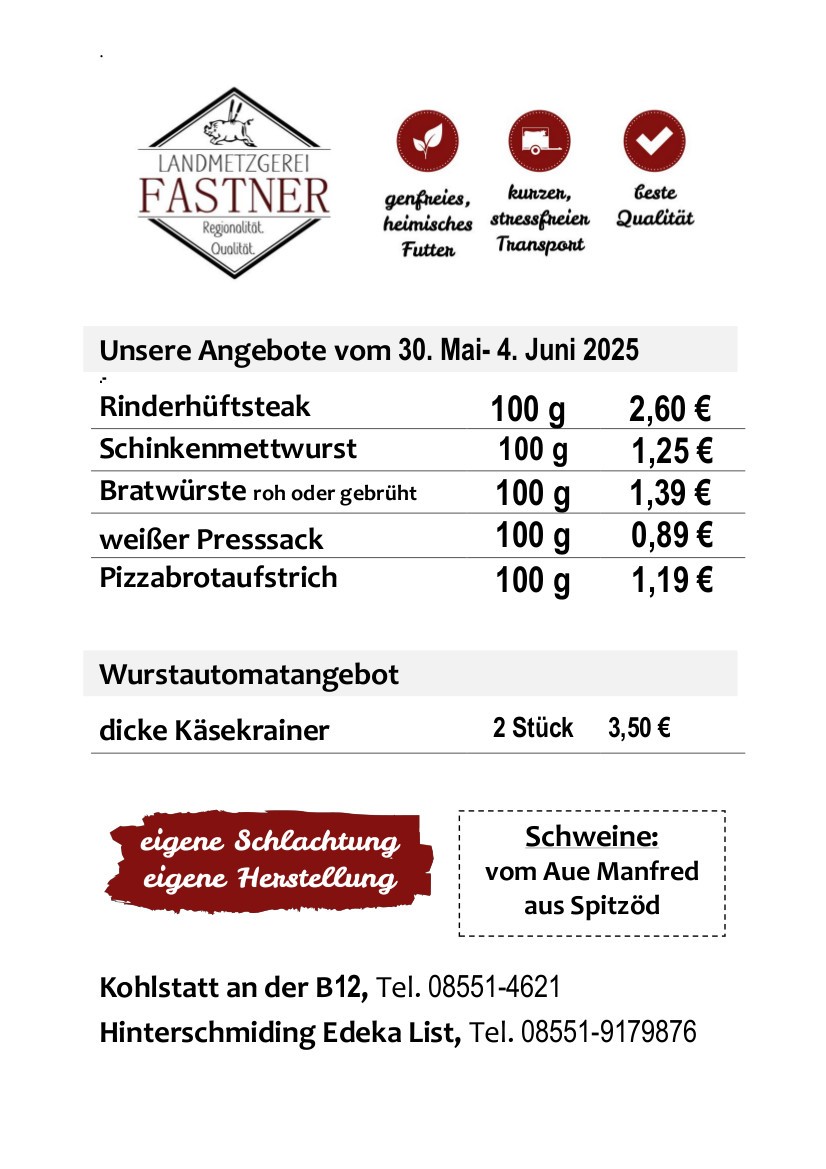 LANDMETZGEREI
FASTNER
Regionalität. Qualität.

genfreies, heimisches Futter

kurzer, stressfreier Transport

beste Qualität

Unsere Angebote vom 30. Mai- 4. Juni 2025

| | | |
|---|---|---|
| Rinderhüftsteak | 100 g | 2,60 € |
| Schinkenmettwurst | 100 g | 1,25 € |
| Bratwürste roh oder gebrüht | 100 g | 1,39 € |
| weißer Presssack | 100 g | 0,89 € |
| Pizzabrotaufstrich | 100 g | 1,19 € |

Wurstautomatangebot

| | | |
|---|---|---|
| dicke Käsekrainer | 2 Stück | 3,50 € |

eigene Schlachtung
eigene Herstellung

Schweine:
vom Aue Manfred
aus Spitzöd

Kohlstatt an der B12, Tel. 08551-4621
Hinterschmiding Edeka List, Tel. 08551-9179876